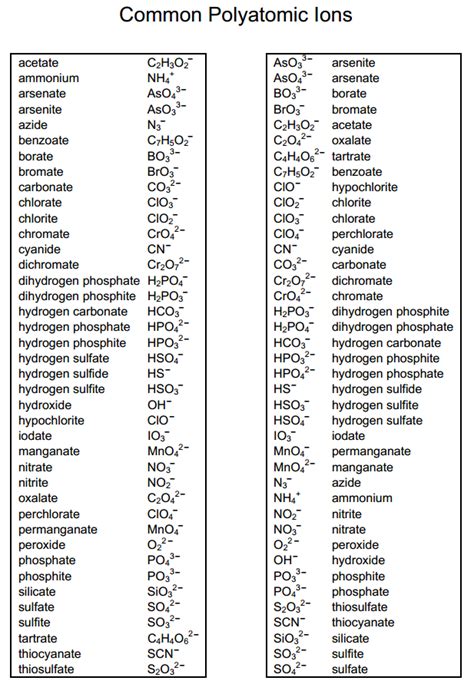 Common Polyatomic Ions

| | |
|---|---|
| acetate | $C_2H_3O_2^-$ |
| ammonium | $NH_4^+$ |
| arsenate | $AsO_4^{3-}$ |
| arsenite | $AsO_3^{3-}$ |
| azide | $N_3^-$ |
| benzoate | $C_7H_5O_2^-$ |
| borate | $BO_3^{3-}$ |
| bromate | $BrO_3^-$ |
| carbonate | $CO_3^{2-}$ |
| chlorate | $ClO_3^-$ |
| chlorite | $ClO_2^-$ |
| chromate | $CrO_4^{2-}$ |
| cyanide | $CN^-$ |
| dichromate | $Cr_2O_7^{2-}$ |
| dihydrogen phosphate | $H_2PO_4^-$ |
| dihydrogen phosphite | $H_2PO_3^-$ |
| hydrogen carbonate | $HCO_3^-$ |
| hydrogen phosphate | $HPO_4^{2-}$ |
| hydrogen phosphite | $HPO_3^{2-}$ |
| hydrogen sulfate | $HSO_4^-$ |
| hydrogen sulfide | $HS^-$ |
| hydrogen sulfite | $HSO_3^-$ |
| hydroxide | $OH^-$ |
| hypochlorite | $ClO^-$ |
| iodate | $IO_3^-$ |
| manganate | $MnO_4^{2-}$ |
| nitrate | $NO_3^-$ |
| nitrite | $NO_2^-$ |
| oxalate | $C_2O_4^{2-}$ |
| perchlorate | $ClO_4^-$ |
| permanganate | $MnO_4^-$ |
| peroxide | $O_2^{2-}$ |
| phosphate | $PO_4^{3-}$ |
| phosphite | $PO_3^{3-}$ |
| silicate | $SiO_3^{2-}$ |
| sulfate | $SO_4^{2-}$ |
| sulfite | $SO_3^{2-}$ |
| tartrate | $C_4H_4O_6^{2-}$ |
| thiocyanate | $SCN^-$ |
| thiosulfate | $S_2O_3^{2-}$ |

| | |
|---|---|
| $AsO_3^{3-}$ | arsenite |
| $AsO_4^{3-}$ | arsenate |
| $BO_3^{3-}$ | borate |
| $BrO_3^-$ | bromate |
| $C_2H_3O_2^-$ | acetate |
| $C_2O_4^{2-}$ | oxalate |
| $C_4H_4O_6^{2-}$ | tartrate |
| $C_7H_5O_2^-$ | benzoate |
| $ClO^-$ | hypochlorite |
| $ClO_2^-$ | chlorite |
| $ClO_3^-$ | chlorate |
| $ClO_4^-$ | perchlorate |
| $CN^-$ | cyanide |
| $CO_3^{2-}$ | carbonate |
| $Cr_2O_7^{2-}$ | dichromate |
| $CrO_4^{2-}$ | chromate |
| $H_2PO_3^-$ | dihydrogen phosphite |
| $H_2PO_4^-$ | dihydrogen phosphate |
| $HCO_3^-$ | hydrogen carbonate |
| $HPO_3^{2-}$ | hydrogen phosphite |
| $HPO_4^{2-}$ | hydrogen phosphate |
| $HS^-$ | hydrogen sulfide |
| $HSO_3^-$ | hydrogen sulfite |
| $HSO_4^-$ | hydrogen sulfate |
| $IO_3^-$ | iodate |
| $MnO_4^-$ | permanganate |
| $MnO_4^{2-}$ | manganate |
| $N_3^-$ | azide |
| $NH_4^+$ | ammonium |
| $NO_2^-$ | nitrite |
| $NO_3^-$ | nitrate |
| $O_2^{2-}$ | peroxide |
| $OH^-$ | hydroxide |
| $PO_3^{3-}$ | phosphite |
| $PO_4^{3-}$ | phosphate |
| $S_2O_3^{2-}$ | thiosulfate |
| $SCN^-$ | thiocyanate |
| $SiO_3^{2-}$ | silicate |
| $SO_3^{2-}$ | sulfite |
| $SO_4^{2-}$ | sulfate |